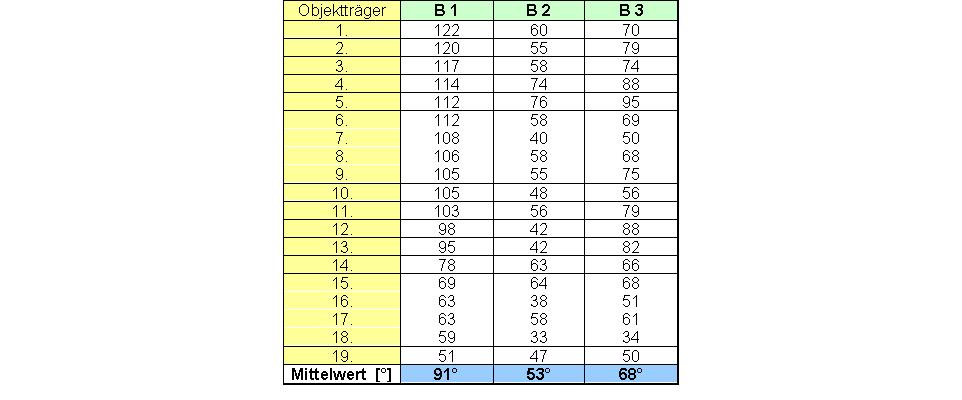 | Objektträger | B 1 | B 2 | B 3 |
|---|---|---|---|
| 1. | 122 | 60 | 70 |
| 2. | 120 | 55 | 79 |
| 3. | 117 | 58 | 74 |
| 4. | 114 | 74 | 88 |
| 5. | 112 | 76 | 95 |
| 6. | 112 | 58 | 69 |
| 7. | 108 | 40 | 50 |
| 8. | 106 | 58 | 68 |
| 9. | 105 | 55 | 75 |
| 10. | 105 | 48 | 56 |
| 11. | 103 | 56 | 79 |
| 12. | 98 | 42 | 88 |
| 13. | 95 | 42 | 82 |
| 14. | 78 | 63 | 66 |
| 15. | 69 | 64 | 68 |
| 16. | 63 | 38 | 51 |
| 17. | 63 | 58 | 61 |
| 18. | 59 | 33 | 34 |
| 19. | 51 | 47 | 50 |
| Mittelwert [°] | 91° | 53° | 68° |